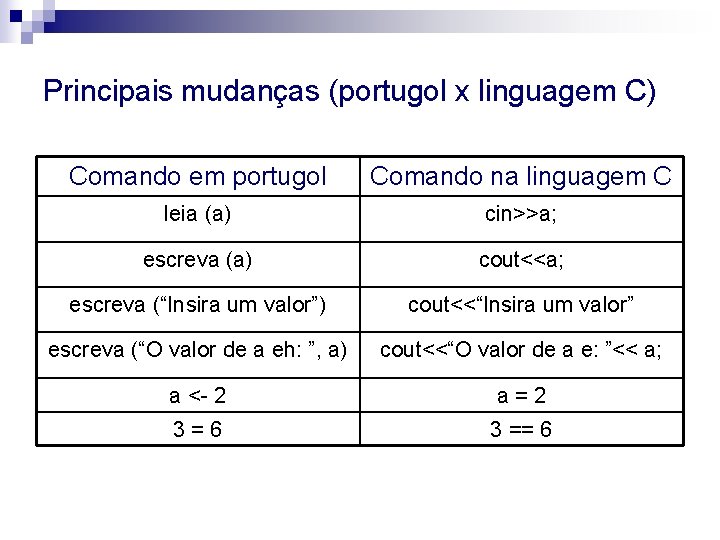 Principais mudanças (portugol x linguagem C)

| Comando em portugol | Comando na linguagem C |
|---|---|
| leia (a) | cin>>a; |
| escreva (a) | cout<<a; |
| escreva (“Insira um valor”) | cout<<“Insira um valor” |
| escreva (“O valor de a eh: ”, a) | cout<<“O valor de a e: ”<< a; |
| a <- 2 | a = 2 |
| 3 = 6 | 3 == 6 |